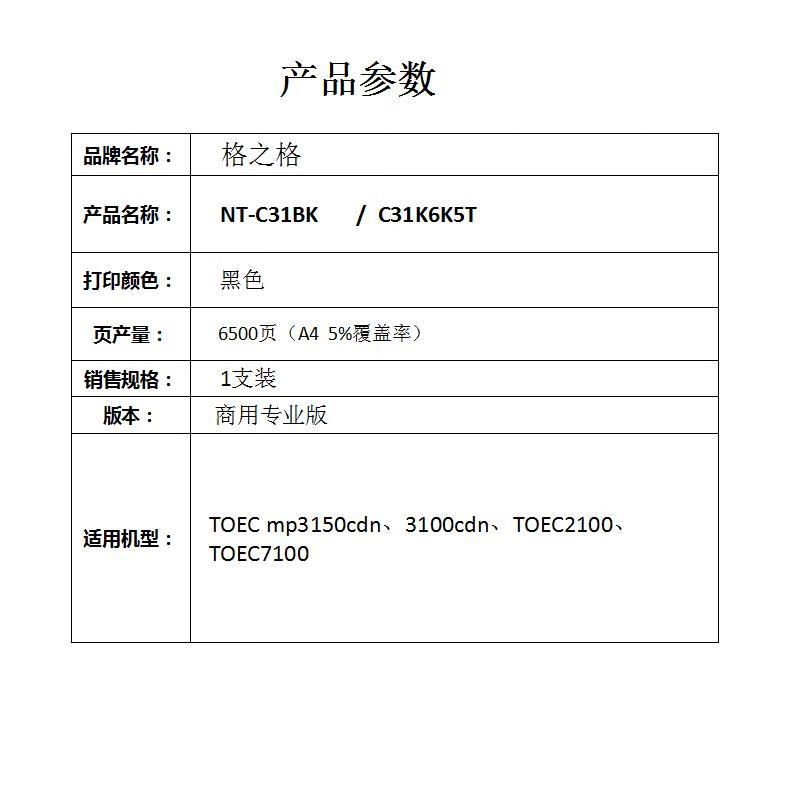 产品参数

| 品牌名称： | 格之格 |
|---|---|
| 产品名称： | NT-C31BK / C31K6K5T |
| 打印颜色： | 黑色 |
| 页产量： | 6500页（A4 5%覆盖率） |
| 销售规格： | 1支装 |
| 版本： | 商用专业版 |
| 适用机型： | TOEC mp3150cdn、3100cdn、TOEC2100、TOEC7100 |